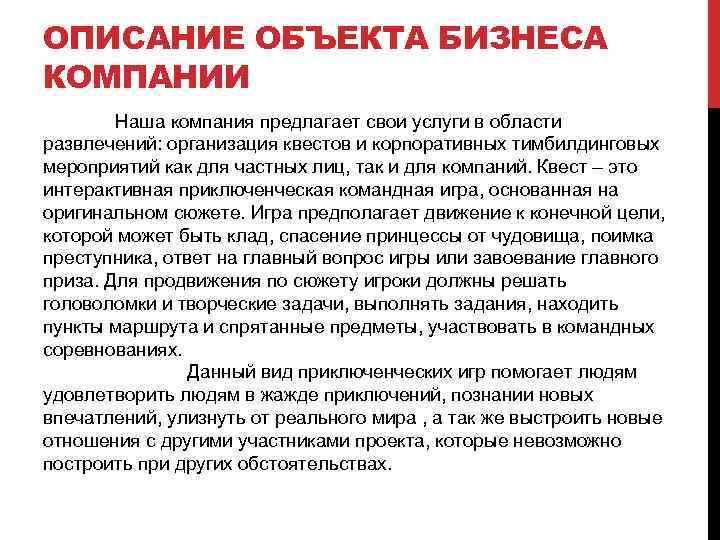 ОПИСАНИЕ ОБЪЕКТА БИЗНЕСА КОМПАНИИ

Наша компания предлагает свои услуги в области развлечений: организация квестов и корпоративных тимбилдинговых мероприятий как для частных лиц, так и для компаний. Квест – это интерактивная приключенческая командная игра, основанная на оригинальном сюжете. Игра предполагает движение к конечной цели, которой может быть клад, спасение принцессы от чудовища, поимка преступника, ответ на главный вопрос игры или завоевание главного приза. Для продвижения по сюжету игроки должны решать головоломки и творческие задачи, выполнять задания, находить пункты маршрута и спрятанные предметы, участвовать в командных соревнованиях.

Данный вид приключенческих игр помогает людям удовлетворить людям в жажде приключений, познании новых впечатлений, улизнуть от реального мира , а так же выстроить новые отношения с другими участниками проекта, которые невозможно построить при других обстоятельствах.